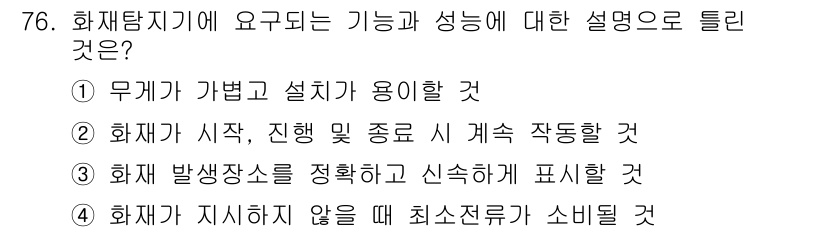 76. 화재탐지기에 요구되는 기능과 성능에 대한 설명으로 틀린 것은?

① 무게가 가볍고 설치가 용이할 것

② 화재가 시작, 진행 및 종료 시 계속 작동할 것

③ 화재 발생장소를 정확하고 신속하게 표시할 것

④ 화재가 지시하지 않을 때 최소전류가 소비될 것